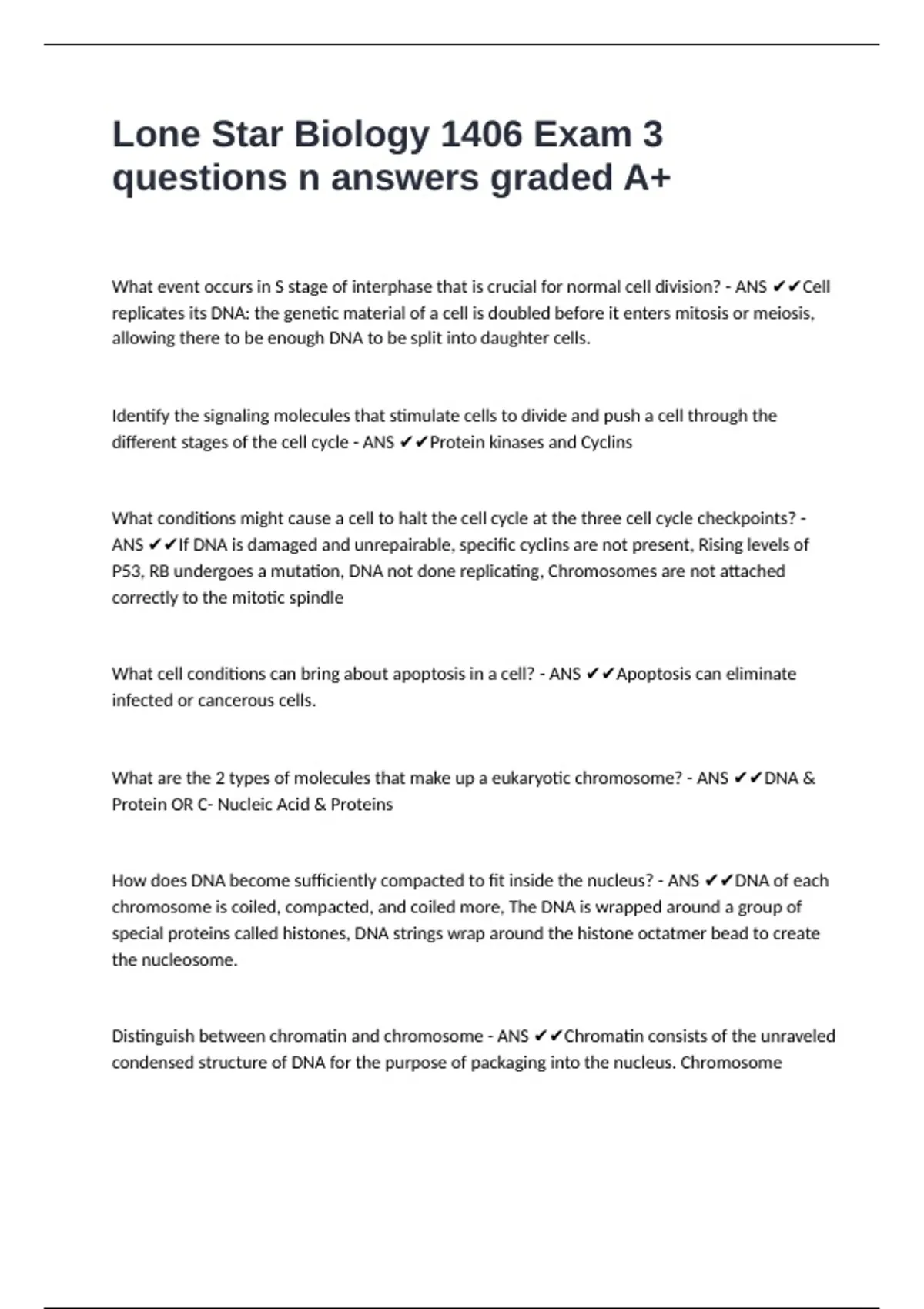 Lone Star Biology 1406 Exam 3 questions n answers graded A+

What event occurs in S stage of interphase that is crucial for normal cell division? - ANS ✔✔Cell replicates its DNA: the genetic material of a cell is doubled before it enters mitosis or meiosis, allowing there to be enough DNA to be split into daughter cells.

Identify the signaling molecules that stimulate cells to divide and push a cell through the different stages of the cell cycle - ANS ✔✔Protein kinases and Cyclins

What conditions might cause a cell to halt the cell cycle at the three cell cycle checkpoints? - ANS ✔✔If DNA is damaged and unrepairable, specific cyclins are not present, Rising levels of P53, RB undergoes a mutation, DNA not done replicating, Chromosomes are not attached correctly to the mitotic spindle

What cell conditions can bring about apoptosis in a cell? - ANS ✔✔Apoptosis can eliminate infected or cancerous cells.

What are the 2 types of molecules that make up a eukaryotic chromosome? - ANS ✔✔DNA & Protein OR C- Nucleic Acid & Proteins

How does DNA become sufficiently compacted to fit inside the nucleus? - ANS ✔✔DNA of each chromosome is coiled, compacted, and coiled more, The DNA is wrapped around a group of special proteins called histones, DNA strings wrap around the histone octatmer bead to create the nucleosome.

Distinguish between chromatin and chromosome - ANS ✔✔Chromatin consists of the unraveled condensed structure of DNA for the purpose of packaging into the nucleus. Chromosome